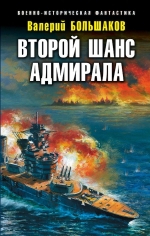 ВОЕННО-ИСТОРИЧЕСКАЯ ФАНТАСТИКА

Валерий БОЛЬШАКОВ

ВТОРОЙ ШАНС АДМИРАЛА